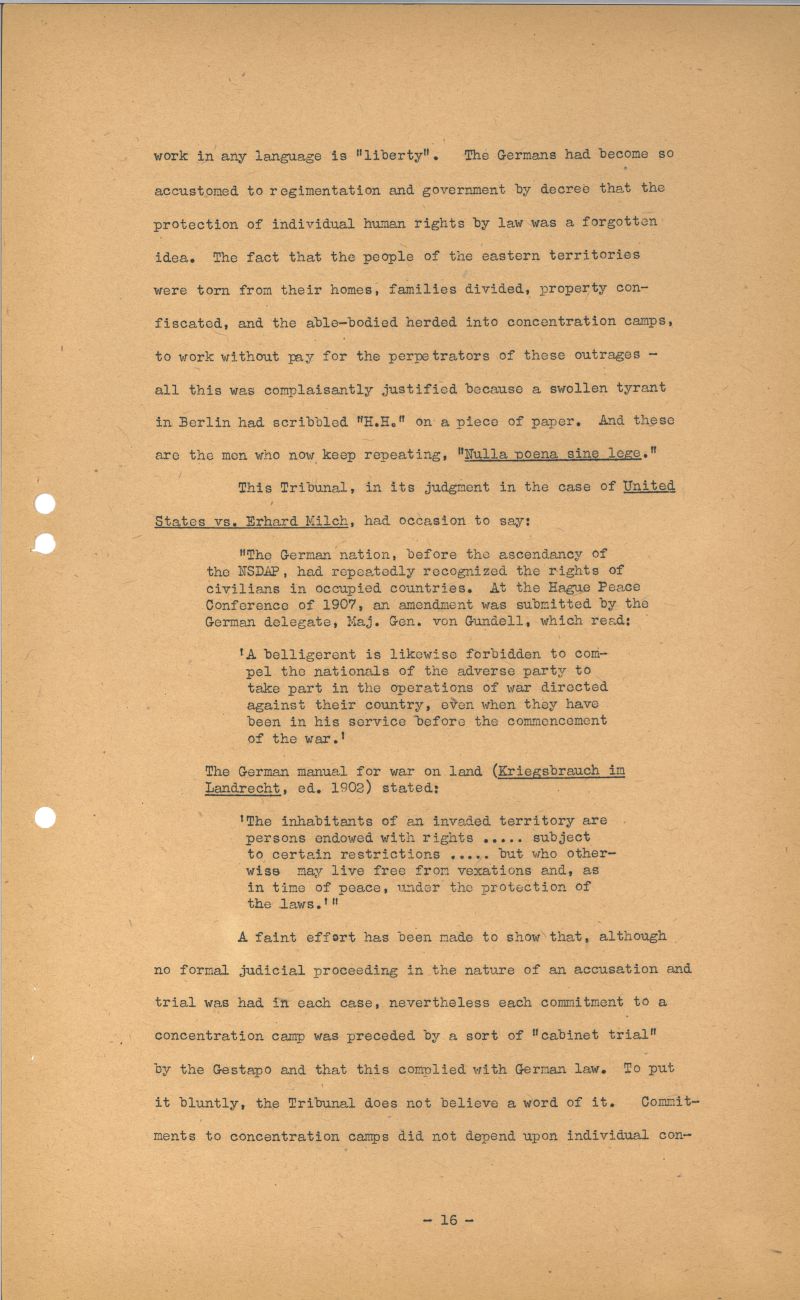 work in any language is "liberty". The Germans had become so accustomed to regimentation and government by decree that the protection of individual human rights by law was a forgotten idea. The fact that the people of the eastern territories were torn from their homes, families divided, property confiscated, and the able-bodied herded into concentration camps, to work without pay for the perpetrators of these outrages - all this was complaisantly justified because a swollen tyrant in Berlin had scribbled "H.H." on a piece of paper. And these are the men who now keep repeating, "Nulla poena sine lege."

This Tribunal, in its judgment in the case of United States vs. Erhard Milch, had occasion to say:

"The German nation, before the ascendancy of the NSDAP, had repeatedly recognized the rights of civilians in occupied countries. At the Hague Peace Conference of 1907, an amendment was submitted by the German delegate, Maj. Gen. von Gundell, which read:

'A belligerent is likewise forbidden to compel the nationals of the adverse party to take part in the operations of war directed against their country, even when they have been in his service before the commencement of the war.'

The German manual for war on land (Kriegsbrauch im Landrecht, ed. 1902) stated:

'The inhabitants of an invaded territory are persons endowed with rights ..... subject to certain restrictions ..... but who otherwise may live free from vexations and, as in time of peace, under the protection of the laws.'"

A faint effort has been made to show that, although no formal judicial proceeding in the nature of an accusation and trial was had in each case, nevertheless each commitment to a concentration camp was preceded by a sort of "cabinet trial" by the Gestapo and that this complied with German law. To put it bluntly, the Tribunal does not believe a word of it. Commitments to concentration camps did not depend upon individual con-

- 16 -